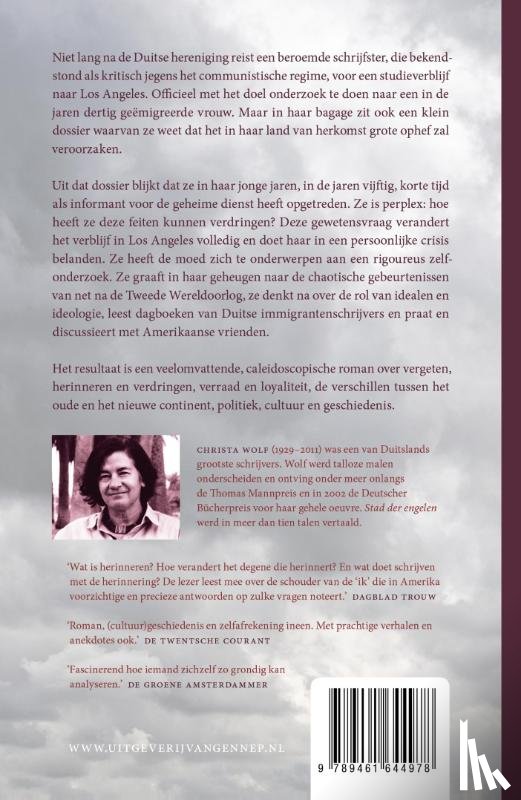 Niet lang na de Duitse hereniging reist een beroemde schrijfster, die bekendstond als kritisch jegens het communistische regime, voor een studieverblijf naar Los Angeles. Officieel met het doel onderzoek te doen naar een in de jaren dertig geëmigreerde vrouw. Maar in haar bagage zit ook een klein dossier waarvan ze weet dat het in haar land van herkomst grote ophef zal veroorzaken.

Uit dat dossier blijkt dat ze in haar jonge jaren, in de jaren vijftig, korte tijd als informant voor de geheime dienst heeft opgetreden. Ze is perplex: hoe heeft ze deze feiten kunnen verdringen? Deze gewetensvraag verandert het verblijf in Los Angeles volledig en doet haar in een persoonlijke crisis belanden. Ze heeft de moed zich te onderwerpen aan een rigoureus zelfonderzoek. Ze graaft in haar geheugen naar de chaotische gebeurtenissen van net na de Tweede Wereldoorlog, ze denkt na over de rol van idealen en ideologie, leest dagboeken van Duitse immigrantenschrijvers en praat en discussieert met Amerikaanse vrienden.

Het resultaat is een veelomvattende, caleidoscopische roman over vergeten, herinneren en verdringen, verraad en loyaliteit, de verschillen tussen het oude en het nieuwe continent, politiek, cultuur en geschiedenis.

CHRISTA WOLF (1929–2011) was een van Duitslands grootste schrijvers. Wolf werd talloze malen onderscheiden en ontving onder meer onlangs de Thomas Mannpreis en in 2002 de Deutscher Bücherpreis voor haar gehele oeuvre. Stad der engelen werd in meer dan tien talen vertaald.

'Wat is herinneren? Hoe verandert het degene die herinnert? En wat doet schrijven met de herinnering? De lezer leest mee over de schouder van de 'ik' die in Amerika voorzichtige en precieze antwoorden op zulke vragen noteert.' DAGBLAD TROUW

'Roman, (cultuur)geschiedenis en zelfafrekening ineen. Met prachtige verhalen en anekdotes ook.' DE TWENTSCHE COURANT

'Fascinerend hoe iemand zichzelf zo grondig kan analyseren.' DE GROENE AMSTERDAMMER

WWW.UITGEVERIJVANGENNEP.NL

9 789461 644978